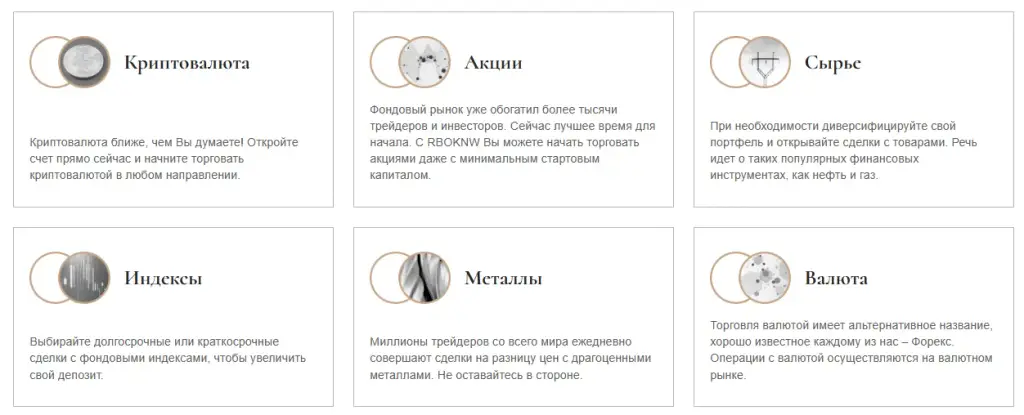 Криптовалюта

Криптовалюта ближе, чем Вы думаете! Откройте счет прямо сейчас и начните торговать криптовалютой в любом направлении.

Акции

Фондовый рынок уже обогатил более тысячи трейдеров и инвесторов. Сейчас лучшее время для начала. С RBOKNW Вы можете начать торговать акциями даже с минимальным стартовым капиталом.

Сырье

При необходимости диверсифицируйте свой портфель и открывайте сделки с товарами. Речь идет о таких популярных финансовых инструментах, как нефть и газ.

Индексы

Выбирайте долгосрочные или краткосрочные сделки с фондовыми индексами, чтобы увеличить свой депозит.

Металлы

Миллионы трейдеров со всего мира ежедневно совершают сделки на разницу цен с драгоценными металлами. Не оставайтесь в стороне.

Валюта

Торговля валютой имеет альтернативное название, хорошо известное каждому из нас – Форекс. Операции с валютой осуществляются на валютном рынке.